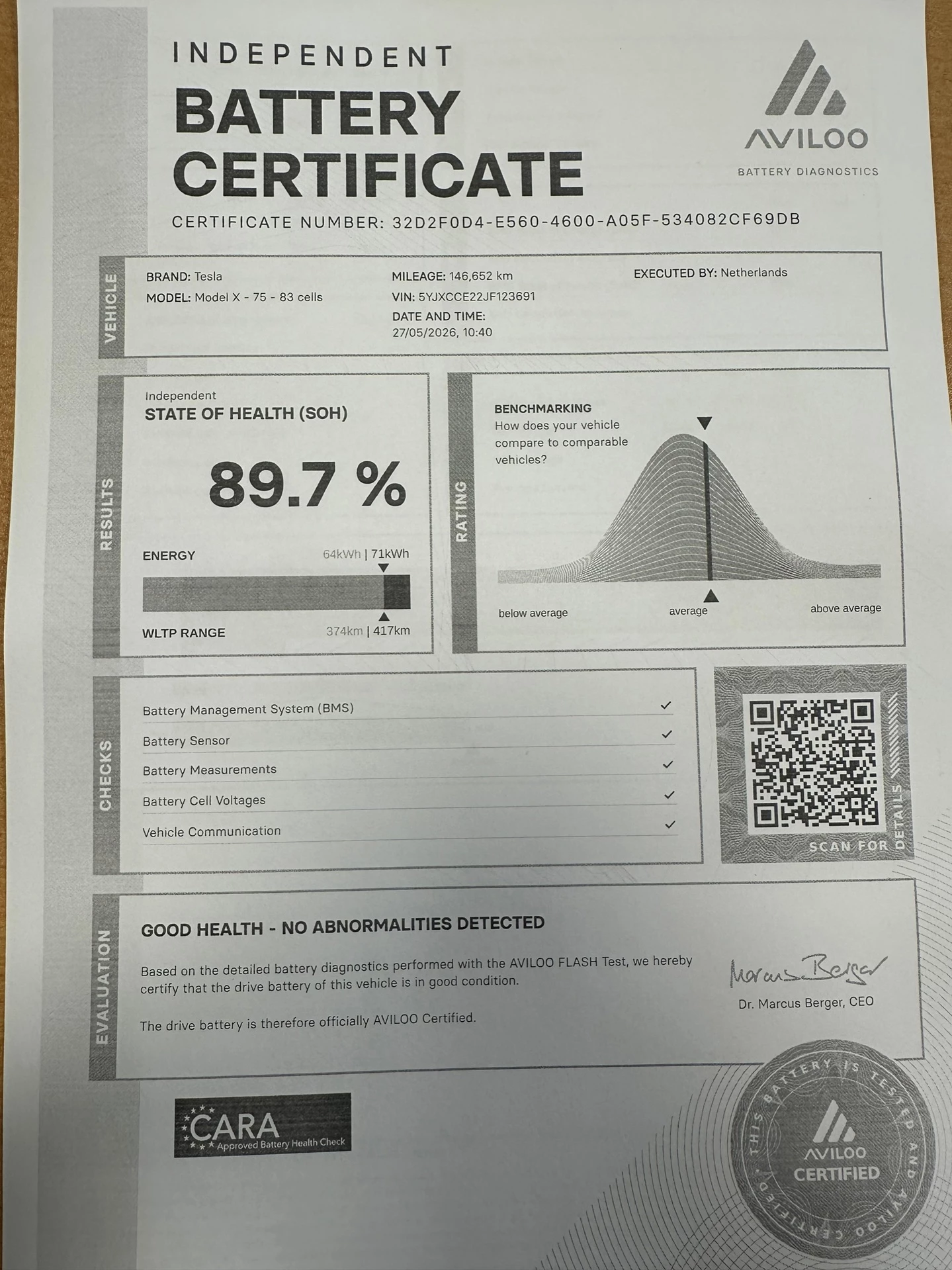 INDEPENDENT
BATTERY
CERTIFICATE

AVILOO
BATTERY DIAGNOSTICS

CERTIFICATE NUMBER: 32D2F0D4-E560-4600-A05F-534082CF69DB

VEHICLE

BRAND: Tesla
MODEL: Model X - 75 - 83 cells

MILEAGE: 146,652 km
VIN: 5YJXCCE22JF123691
DATE AND TIME:
27/05/2026, 10:40

EXECUTED BY: Netherlands

RESULTS

Independent
STATE OF HEALTH (SOH)

89.7 %

ENERGY 64kWh | 71kWh

WLTP RANGE 374km | 417km

RATING

BENCHMARKING
How does your vehicle compare to comparable vehicles?

below average
average
above average

CHECKS

Battery Management System (BMS) ✓
Battery Sensor ✓
Battery Measurements ✓
Battery Cell Voltages ✓
Vehicle Communication ✓

SCAN FOR DETAILS

EVALUATION

GOOD HEALTH - NO ABNORMALITIES DETECTED

Based on the detailed battery diagnostics performed with the AVILOO FLASH Test, we hereby certify that the drive battery of this vehicle is in good condition.

The drive battery is therefore officially AVILOO Certified.

Marcus Berger
Dr. Marcus Berger, CEO

CARA
Approved Battery Health Check

THIS BATTERY IS TESTED AND AVILOO CERTIFIED
AVILOO
CERTIFIED